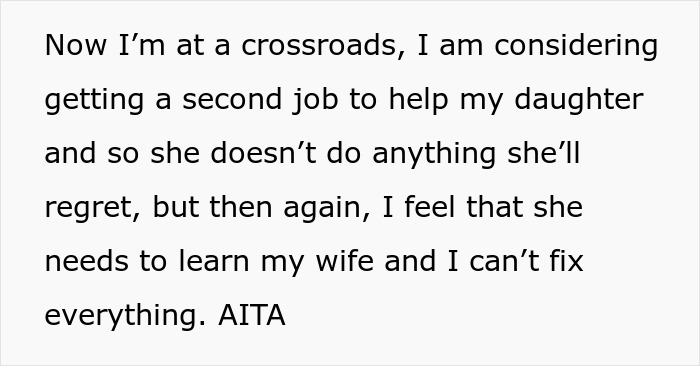 Now I’m at a crossroads, I am considering getting a second job to help my daughter and so she doesn’t do anything she’ll regret, but then again, I feel that she needs to learn my wife and I can’t fix everything. AITA